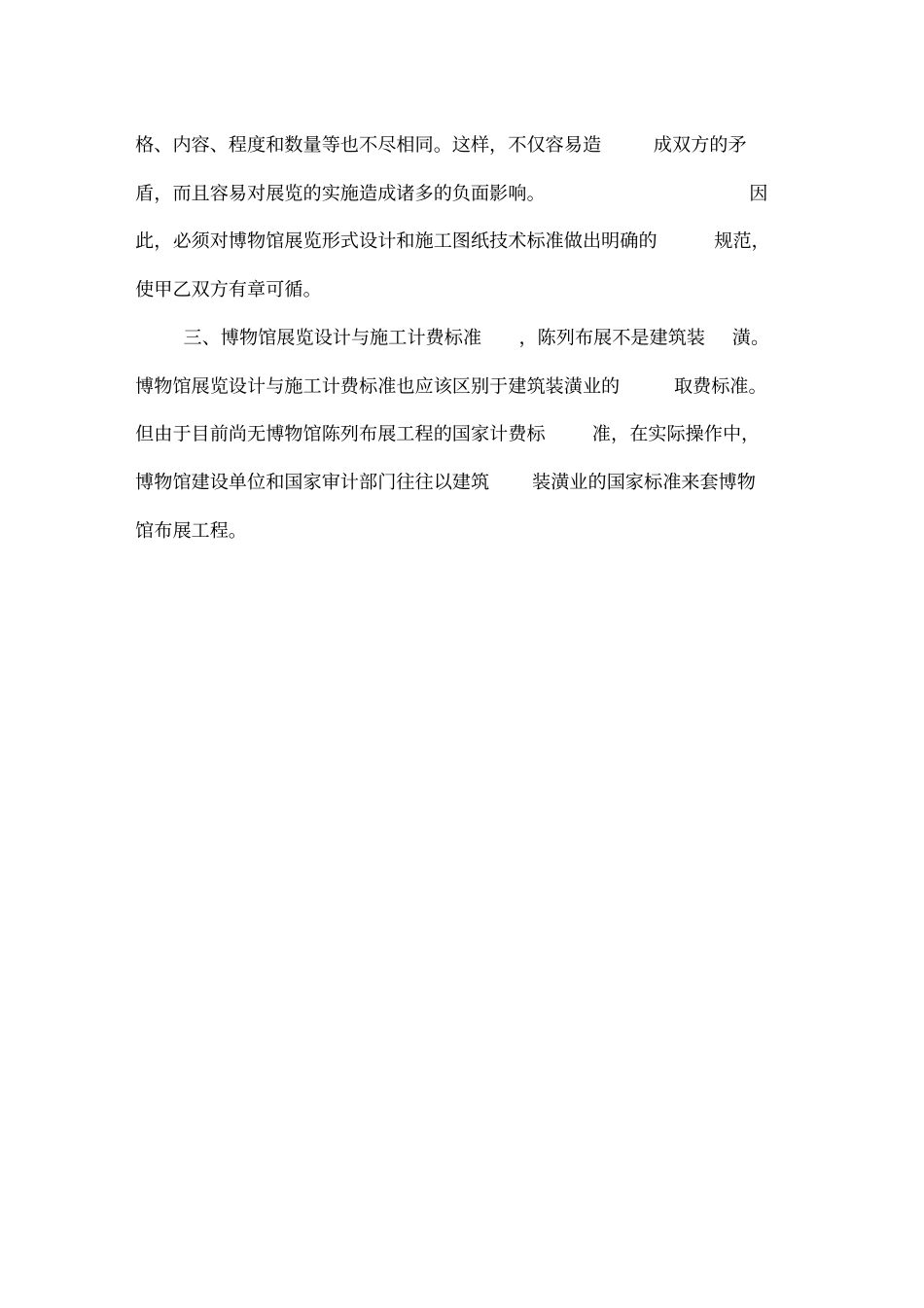 格、内容、程度和数量等也不尽相同。这样，不仅容易造成双方的矛盾，而且容易对展览的实施造成诸多的负面影响。因此，必须对博物馆展览形式设计和施工图纸技术标准做出明确的规范，使甲乙双方有章可循。

三、博物馆展览设计与施工计费标准，陈列布展不是建筑装潢。博物馆展览设计与施工计费标准也应该区别于建筑装潢业的取费标准。但由于目前尚无博物馆陈列布展工程的国家计费标准，在实际操作中，博物馆建设单位和国家审计部门往往以建筑装潢业的国家标准来套博物馆布展工程。